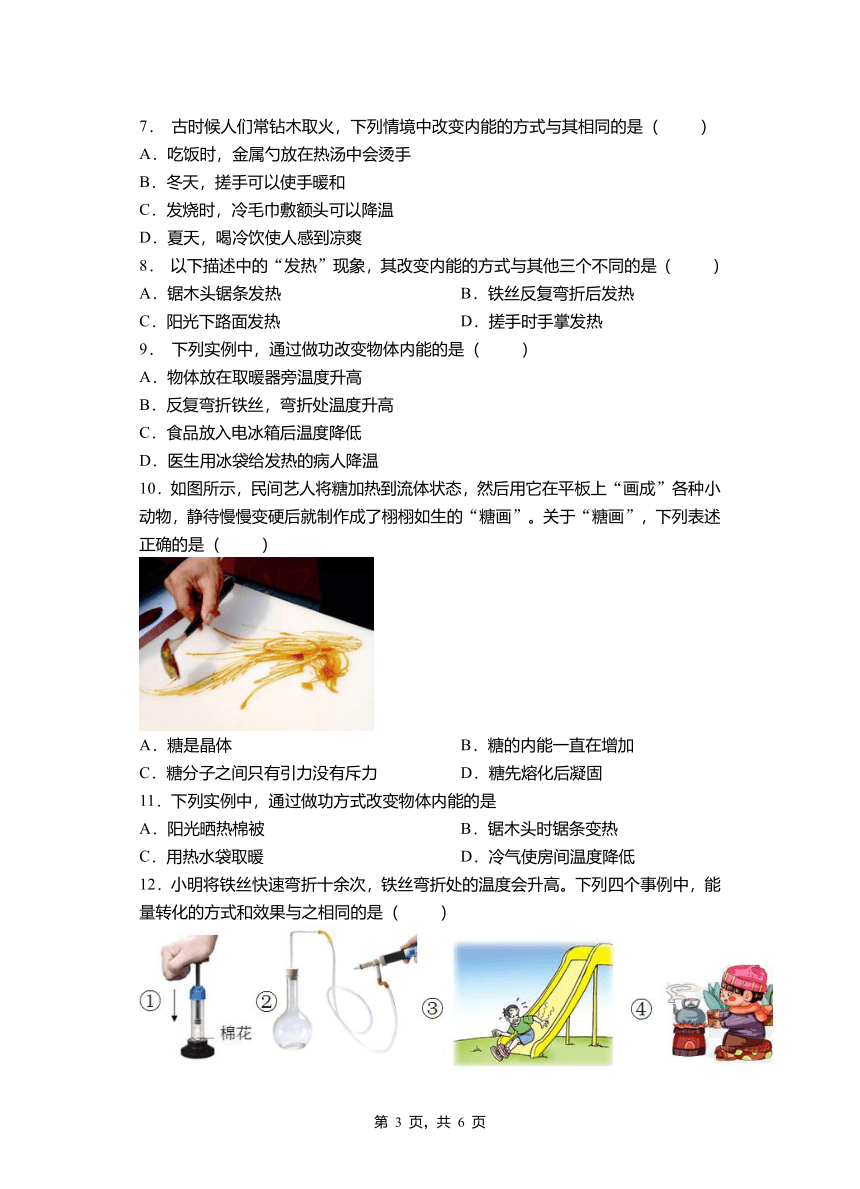 7． 古时候人们常钻木取火，下列情境中改变内能的方式与其相同的是（　　）
A．吃饭时，金属勺放在热汤中会烫手
B．冬天，搓手可以使手暖和
C．发烧时，冷毛巾敷额头可以降温
D．夏天，喝冷饮使人感到凉爽

8． 以下描述中的“发热”现象，其改变内能的方式与其他三个不同的是（　　）
A．锯木头锯条发热
B．铁丝反复弯折后发热
C．阳光下路面发热
D．搓手时手掌发热

9． 下列实例中，通过做功改变物体内能的是（　　）
A．物体放在取暖器旁温度升高
B．反复弯折铁丝，弯折处温度升高
C．食品放入电冰箱后温度降低
D．医生用冰袋给发热的病人降温

10．如图所示，民间艺人将糖加热到流体状态，然后用它在平板上“画成”各种小动物，静待慢慢变硬后就制作成了栩栩如生的“糖画”。关于“糖画”，下列表述正确的是（　　）
A．糖是晶体
B．糖的内能一直在增加
C．糖分子之间只有引力没有斥力
D．糖先熔化后凝固

11．下列实例中，通过做功方式改变物体内能的是
A．阳光晒热棉被
B．锯木头时锯条变热
C．用热水袋取暖
D．冷气使房间温度降低

12．小明将铁丝快速弯折十余次，铁丝弯折处的温度会升高。下列四个事例中，能量转化的方式和效果与之相同的是（　　）

①　棉花　②　③　④

第 3 页，共 6 页